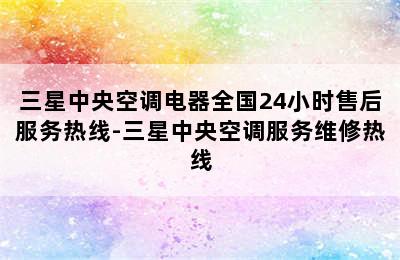 三星中央空调电器全国24小时售后服务热线-三星中央空调服务维修热线